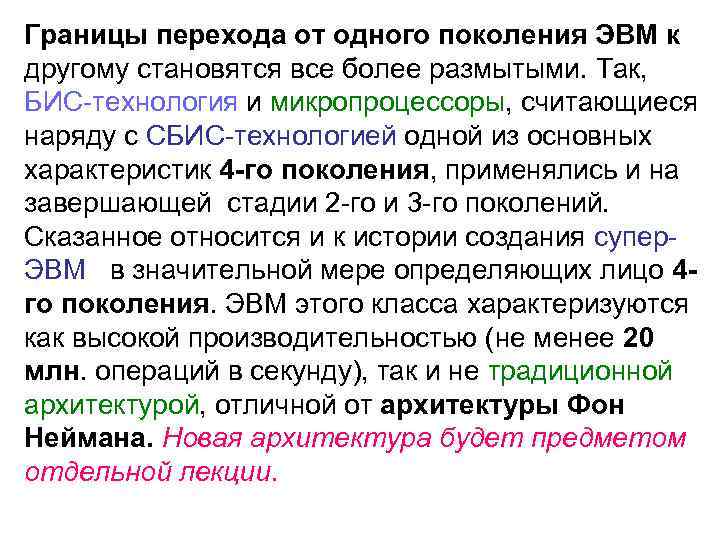 Границы перехода от одного поколения ЭВМ к другому становятся все более размытыми. Так, БИС-технология и микропроцессоры, считающиеся наряду с СБИС-технологией одной из основных характеристик 4-го поколения, применялись и на завершающей  стадии 2-го и 3-го поколений. Сказанное относится и к истории создания супер-ЭВМ   в значительной мере определяющих лицо 4-го поколения. ЭВМ этого класса характеризуются как высокой производительностью (не менее 20 млн. операций в секунду), так и не традиционной архитектурой, отличной от архитектуры Фон Неймана. Новая архитектура будет предметом отдельной лекции.